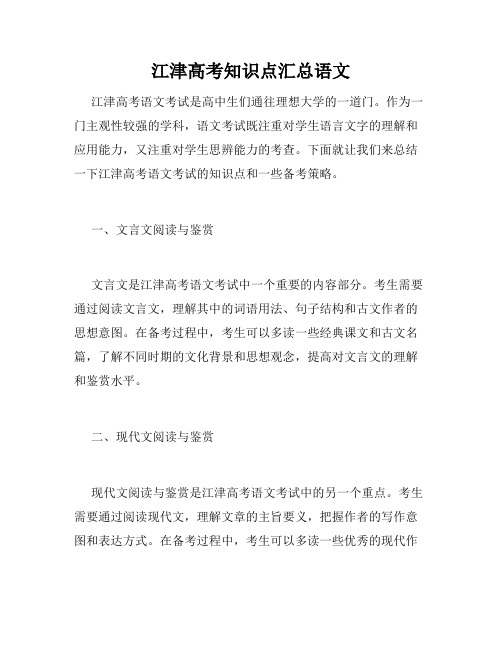 江津高考知识点汇总语文

江津高考语文考试是高中生们通往理想大学的一道门。作为一门主观性较强的学科，语文考试既注重对学生语言文字的理解和应用能力，又注重对学生思辨能力的考查。下面就让我们来总结一下江津高考语文考试的知识点和一些备考策略。

一、文言文阅读与鉴赏

文言文是江津高考语文考试中一个重要的内容部分。考生需要通过阅读文言文，理解其中的词语用法、句子结构和古文作者的思想意图。在备考过程中，考生可以多读一些经典课文和古文名篇，了解不同时期的文化背景和思想观念，提高对文言文的理解和鉴赏水平。

二、现代文阅读与鉴赏

现代文阅读与鉴赏是江津高考语文考试中的另一个重点。考生需要通过阅读现代文，理解文章的主旨要义，把握作者的写作意图和表达方式。在备考过程中，考生可以多读一些优秀的现代作